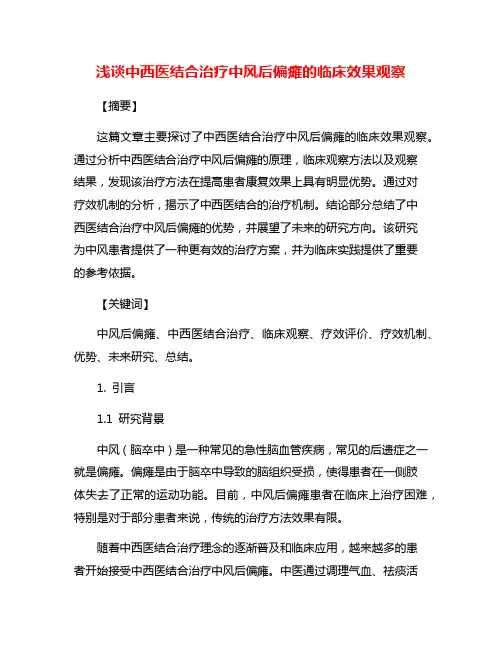 浅谈中西医结合治疗中风后偏瘫的临床效果观察

【摘要】

这篇文章主要探讨了中西医结合治疗中风后偏瘫的临床效果观察。通过分析中西医结合治疗中风后偏瘫的原理，临床观察方法以及观察结果，发现该治疗方法在提高患者康复效果上具有明显优势。通过对疗效机制的分析，揭示了中西医结合的治疗机制。结论部分总结了中西医结合治疗中风后偏瘫的优势，并展望了未来的研究方向。该研究为中风患者提供了一种更有效的治疗方案，并为临床实践提供了重要的参考依据。

【关键词】

中风后偏瘫、中西医结合治疗、临床观察、疗效评价、疗效机制、优势、未来研究、总结。

1. 引言

1.1 研究背景

中风（脑卒中）是一种常见的急性脑血管疾病，常见的后遗症之一就是偏瘫。偏瘫是由于脑卒中导致的脑组织受损，使得患者在一侧肢体失去了正常的运动功能。目前，中风后偏瘫患者在临床上治疗困难，特别是对于部分患者来说，传统的治疗方法效果有限。

随着中西医结合治疗理念的逐渐普及和临床应用，越来越多的患者开始接受中西医结合治疗中风后偏瘫。中医通过调理气血、祛痰活